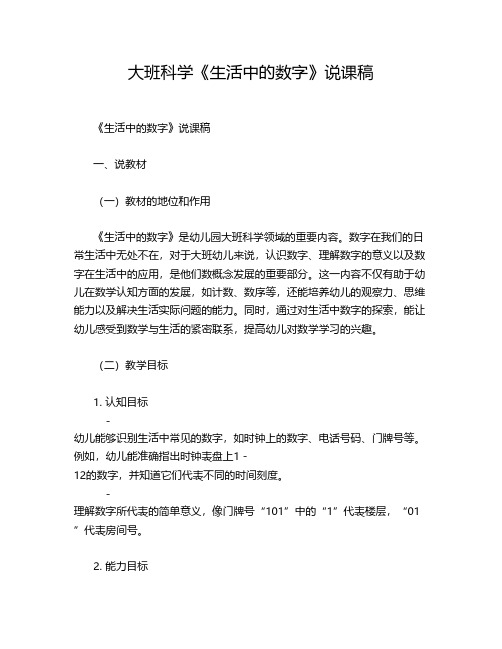 大班科学《生活中的数字》说课稿

《生活中的数字》说课稿

一、说教材

（一）教材的地位和作用

《生活中的数字》是幼儿园大班科学领域的重要内容。数字在我们的日常生活中无处不在，对于大班幼儿来说，认识数字、理解数字的意义以及数字在生活中的应用，是他们数概念发展的重要部分。这一内容不仅有助于幼儿在数学认知方面的发展，如计数、数序等，还能培养幼儿的观察力、思维能力以及解决生活实际问题的能力。同时，通过对生活中数字的探索，能让幼儿感受到数学与生活的紧密联系，提高幼儿对数学学习的兴趣。

（二）教学目标

1. 认知目标

-
幼儿能够识别生活中常见的数字，如时钟上的数字、电话号码、门牌号等。例如，幼儿能准确指出时钟表盘上1 - 12的数字，并知道它们代表不同的时间刻度。

-
理解数字所代表的简单意义，像门牌号“101”中的“1”代表楼层，“01”代表房间号。

2. 能力目标